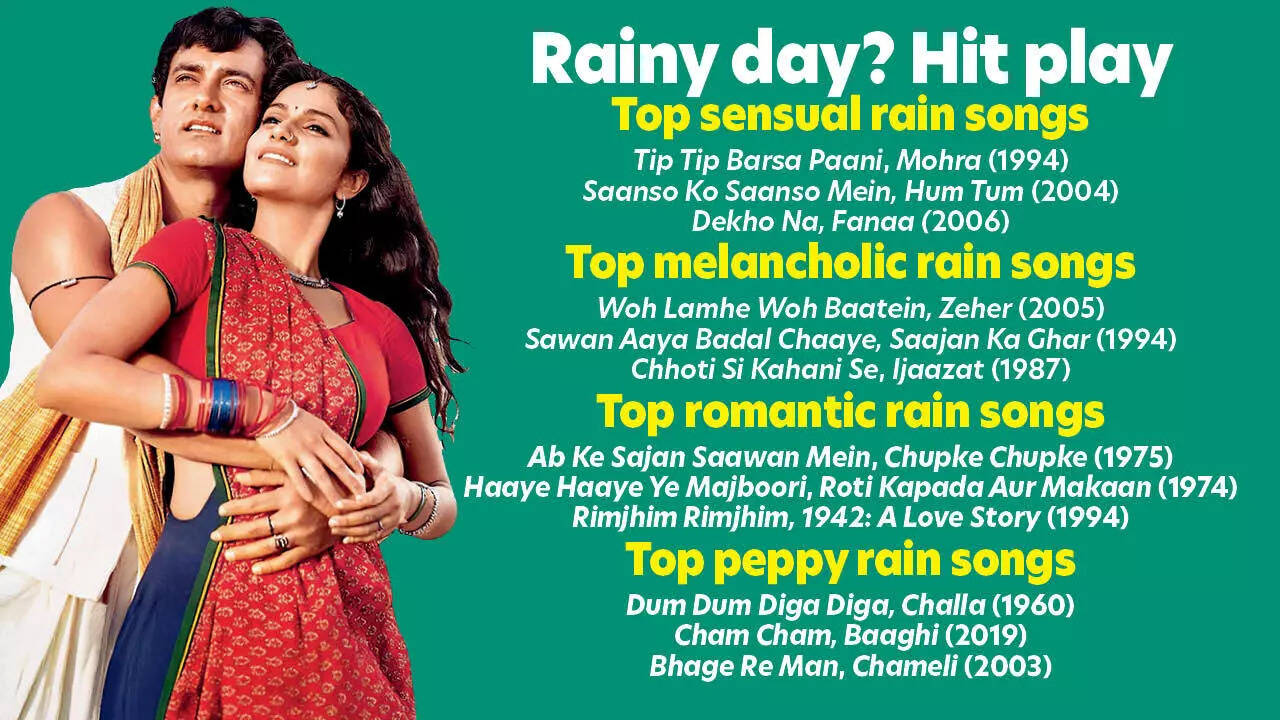 Rainy day? Hit play

Top sensual rain songs

Tip Tip Barsa Paani, Mohra (1994)
Saanso Ko Saanso Mein, Hum Tum (2004)
Dekho Na, Fanaa (2006)

Top melancholic rain songs

Woh Lamhe Woh Baatein, Zeher (2005)
Sawan Aaya Badal Chaaye, Saajan Ka Ghar (1994)
Chhoti Si Kahani Se, Ijaazat (1987)

Top romantic rain songs

Ab Ke Sajan Saawan Mein, Chupke Chupke (1975)
Haaye Haaye Ye Majboori, Roti Kapada Aur Makaan (1974)
Rimjhim Rimjhim, 1942: A Love Story (1994)

Top peppy rain songs

Dum Dum Diga Diga, Challa (1960)
Cham Cham, Baaghi (2019)
Bhage Re Man, Chameli (2003)